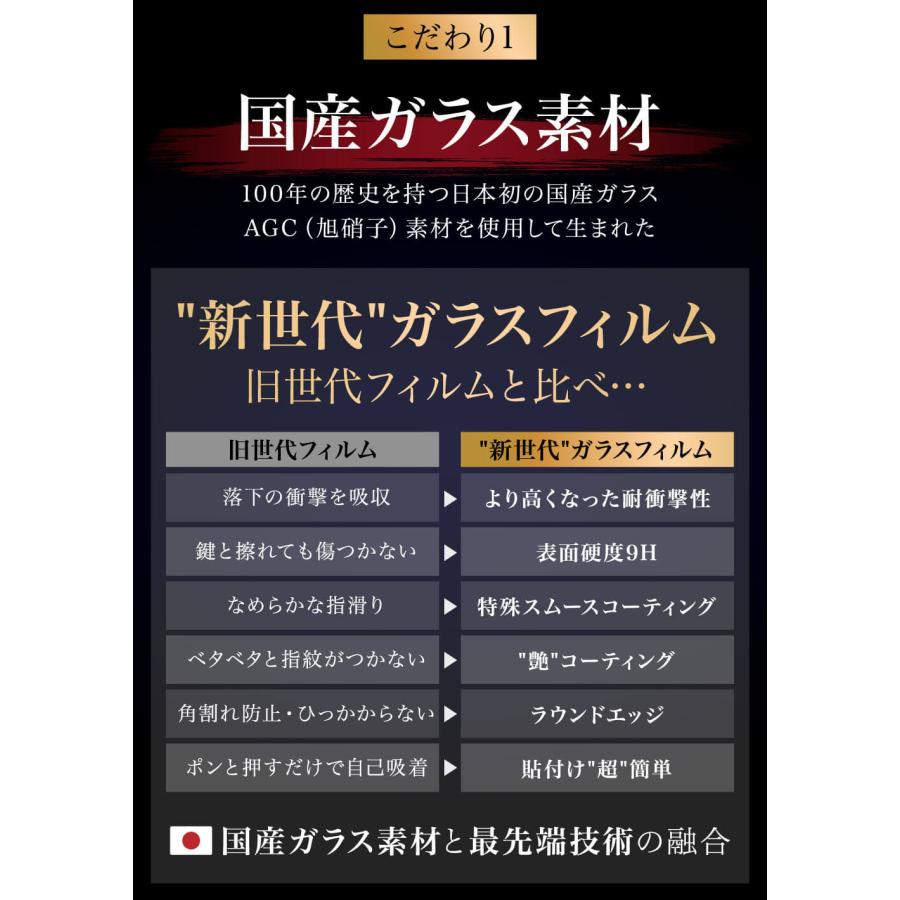 こだわり1

国産ガラス素材

100年の歴史を持つ日本初の国産ガラス
AGC（旭硝子）素材を使用して生まれた

"新世代"ガラスフィルム
旧世代フィルムと比べ…

| 旧世代フィルム | | "新世代"ガラスフィルム |
|---|---|---|
| 落下の衝撃を吸収 | ▶ | より高くなった耐衝撃性 |
| 鍵と擦れても傷つかない | ▶ | 表面硬度9H |
| なめらかな指滑り | ▶ | 特殊スムースコーティング |
| ベタベタと指紋がつかない | ▶ | "艶"コーティング |
| 角割れ防止・ひっかからない | ▶ | ラウンドエッジ |
| ポンと押すだけで自己吸着 | ▶ | 貼付け"超"簡単 |

国産ガラス素材と最先端技術の融合